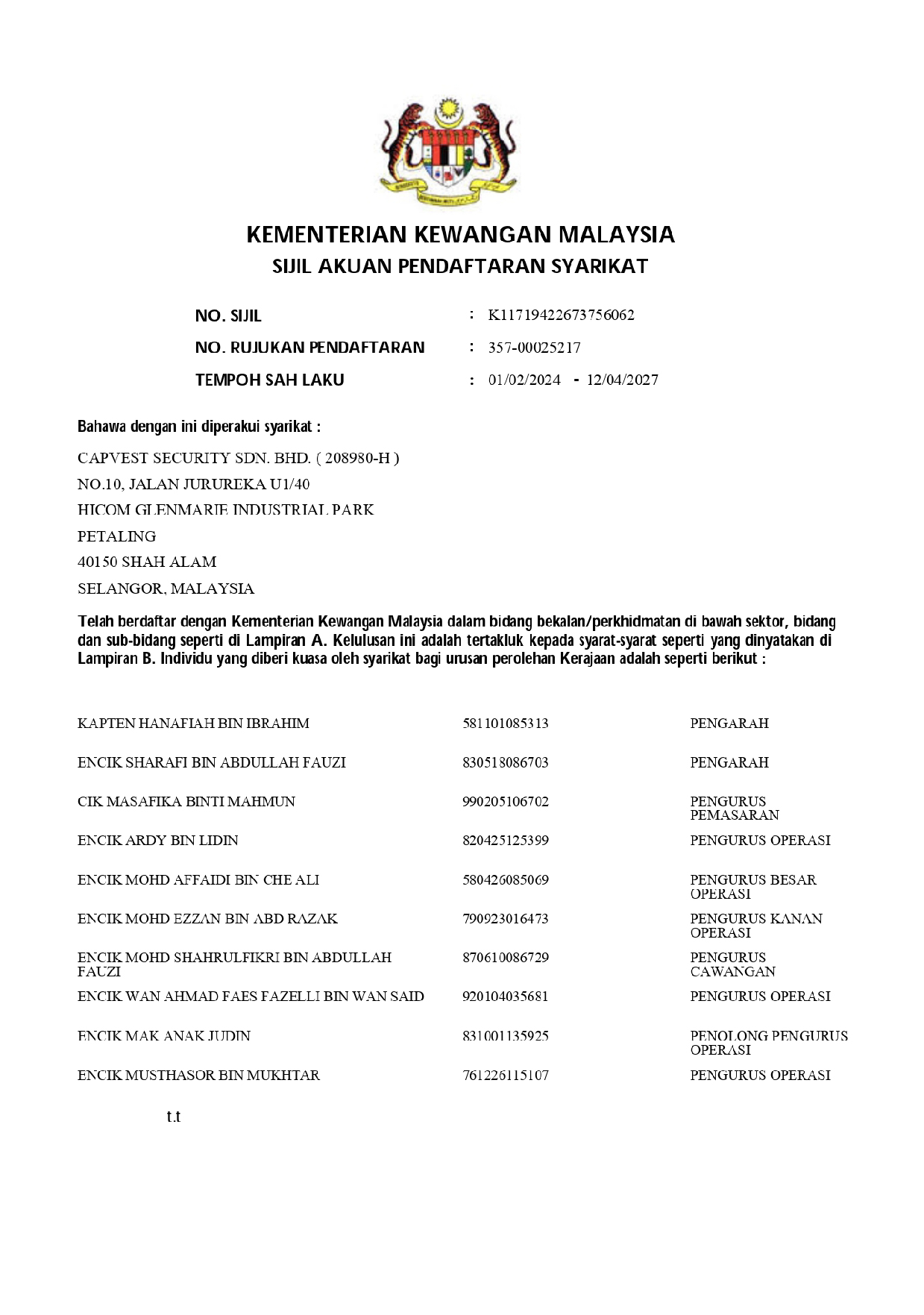 KEMENTERIAN KEWANGAN MALAYSIA
SIJIL AKUAN PENDAFTARAN SYARIKAT

NO. SIJIL : K11719422673756062
NO. RUJUKAN PENDAFTARAN : 357-00025217
TEMPOH SAH LAKU : 01/02/2024 - 12/04/2027

Bahawa dengan ini diperakui syarikat :

CAPVEST SECURITY SDN. BHD. ( 208980-H )
NO.10, JALAN JURUREKA U1/40
HICOM GLENMARIE INDUSTRIAL PARK
PETALING
40150 SHAH ALAM
SELANGOR, MALAYSIA

Telah berdaftar dengan Kementerian Kewangan Malaysia dalam bidang bekalan/perkhidmatan di bawah sektor, bidang dan sub-bidang seperti di Lampiran A. Kelulusan ini adalah tertakluk kepada syarat-syarat seperti yang dinyatakan di Lampiran B. Individu yang diberi kuasa oleh syarikat bagi urusan perolehan Kerajaan adalah seperti berikut :

| | | |
|---|---|---|
| KAPTEN HANAFIAH BIN IBRAHIM | 581101085313 | PENGARAH |
| ENCIK SHARAFI BIN ABDULLAH FAUZI | 830518086703 | PENGARAH |
| CIK MASAFIKA BINTI MAHMUN | 990205106702 | PENGURUS PEMASARAN |
| ENCIK ARDY BIN LIDIN | 820425125399 | PENGURUS OPERASI |
| ENCIK MOHD AFFAIDI BIN CHE ALI | 580426085069 | PENGURUS BESAR OPERASI |
| ENCIK MOHD EZZAN BIN ABD RAZAK | 790923016473 | PENGURUS KANAN OPERASI |
| ENCIK MOHD SHAHRULFIKRI BIN ABDULLAH FAUZI | 870610086729 | PENGURUS CAWANGAN |
| ENCIK WAN AHMAD FAES FAZELLI BIN WAN SAID | 920104035681 | PENGURUS OPERASI |
| ENCIK MAK ANAK JUDIN | 831001135925 | PENOLONG PENGURUS OPERASI |
| ENCIK MUSTHASOR BIN MUKHTAR | 761226115107 | PENGURUS OPERASI |

t.t